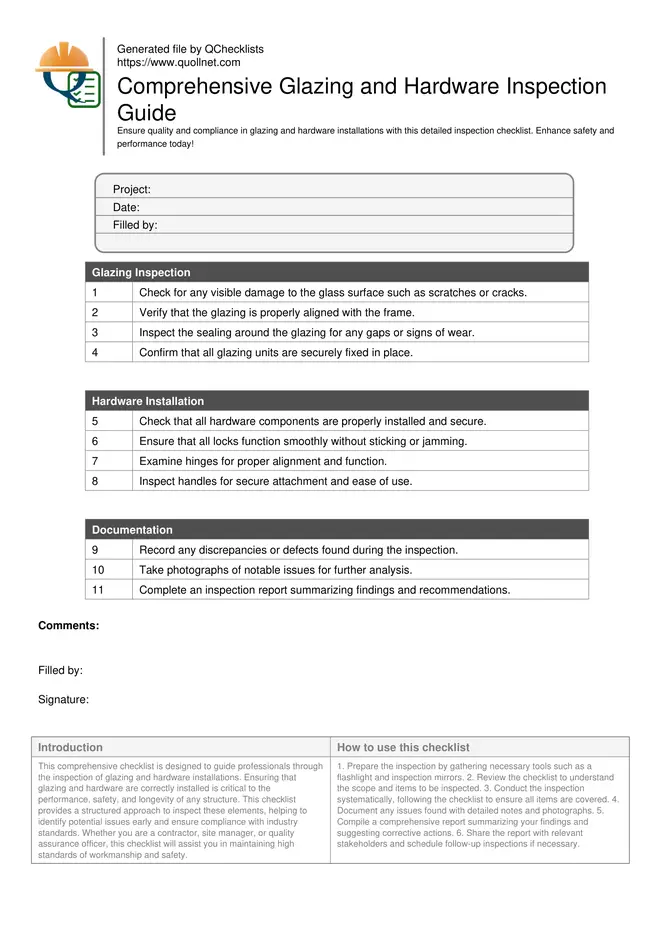 Generated file by QChecklists
https://www.quollnet.com

Comprehensive Glazing and Hardware Inspection Guide

Ensure quality and compliance in glazing and hardware installations with this detailed inspection checklist. Enhance safety and performance today!

Project:
Date:
Filled by:

| Glazing Inspection | |
|---|---|
| 1 | Check for any visible damage to the glass surface such as scratches or cracks. |
| 2 | Verify that the glazing is properly aligned with the frame. |
| 3 | Inspect the sealing around the glazing for any gaps or signs of wear. |
| 4 | Confirm that all glazing units are securely fixed in place. |

| Hardware Installation | |
|---|---|
| 5 | Check that all hardware components are properly installed and secure. |
| 6 | Ensure that all locks function smoothly without sticking or jamming. |
| 7 | Examine hinges for proper alignment and function. |
| 8 | Inspect handles for secure attachment and ease of use. |

| Documentation | |
|---|---|
| 9 | Record any discrepancies or defects found during the inspection. |
| 10 | Take photographs of notable issues for further analysis. |
| 11 | Complete an inspection report summarizing findings and recommendations. |

Comments:

Filled by:

Signature:

| Introduction | How to use this checklist |
|---|---|
| This comprehensive checklist is designed to guide professionals through the inspection of glazing and hardware installations. Ensuring that glazing and hardware are correctly installed is critical to the performance, safety, and longevity of any structure. This checklist provides a structured approach to inspect these elements, helping to identify potential issues early and ensure compliance with industry standards. Whether you are a contractor, site manager, or quality assurance officer, this checklist will assist you in maintaining high standards of workmanship and safety. | 1. Prepare the inspection by gathering necessary tools such as a flashlight and inspection mirrors. 2. Review the checklist to understand the scope and items to be inspected. 3. Conduct the inspection systematically, following the checklist to ensure all items are covered. 4. Document any issues found with detailed notes and photographs. 5. Compile a comprehensive report summarizing your findings and suggesting corrective actions. 6. Share the report with relevant stakeholders and schedule follow-up inspections if necessary. |